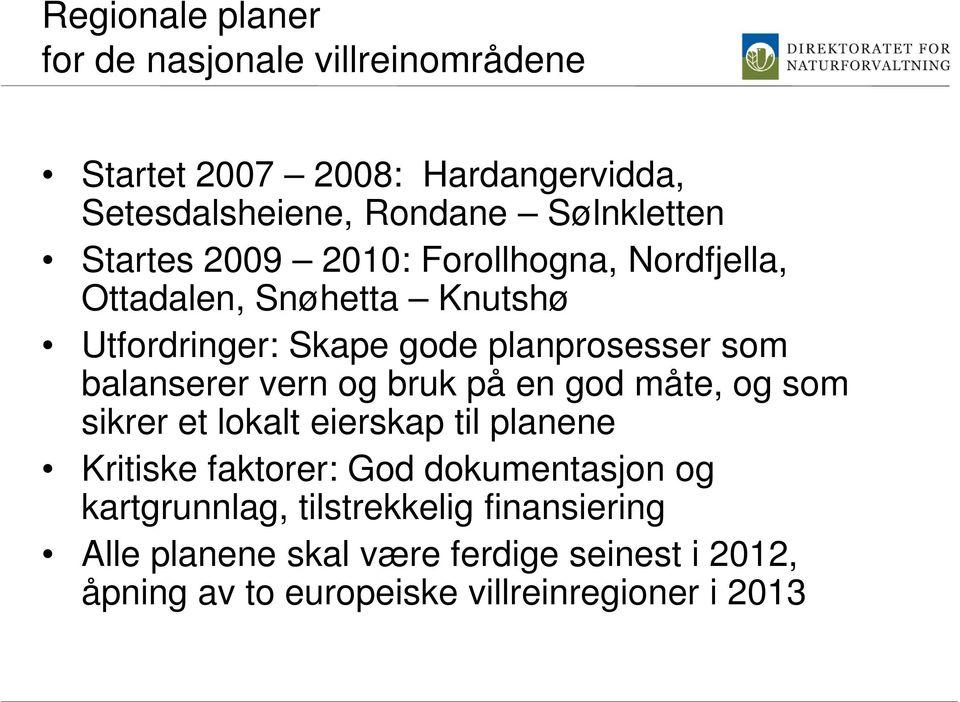 Regionale planer
for de nasjonale villreinområdene

DIREKTORATET FOR
NATURFORVALTNING

• Startet 2007 – 2008: Hardangervidda, Setesdalsheiene, Rondane – Sølnkletten
• Startes 2009 – 2010: Forollhogna, Nordfjella, Ottadalen, Snøhetta – Knutshø
• Utfordringer: Skape gode planprosesser som balanserer vern og bruk på en god måte, og som sikrer et lokalt eierskap til planene
• Kritiske faktorer: God dokumentasjon og kartgrunnlag, tilstrekkelig finansiering
• Alle planene skal være ferdige seinest i 2012, åpning av to europeiske villreinregioner i 2013